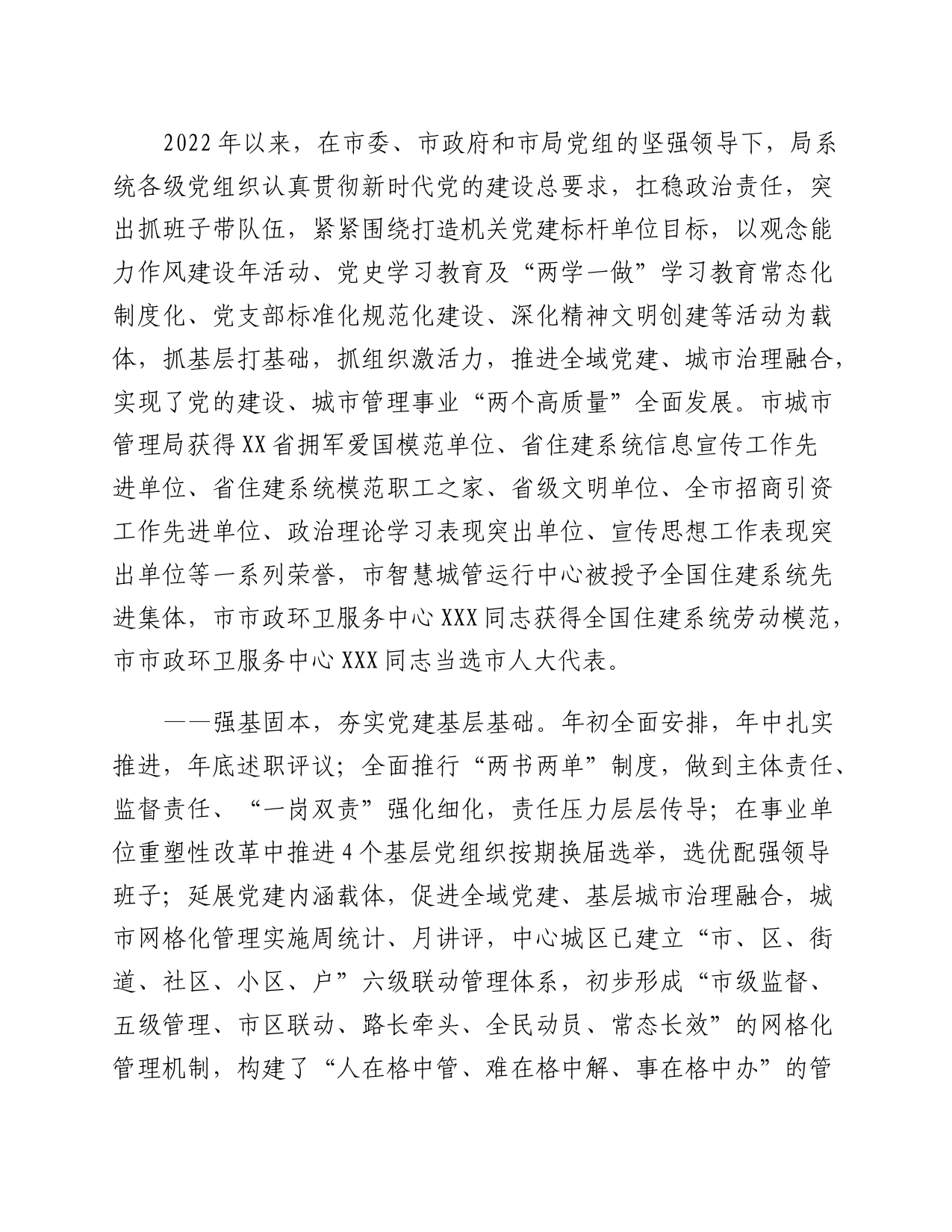 2022年以来，在市委、市政府和市局党组的坚强领导下，局系统各级党组织认真贯彻新时代党的建设总要求，扛稳政治责任，突出抓班子带队伍，紧紧围绕打造机关党建标杆单位目标，以观念能力作风建设年活动、党史学习教育及“两学一做”学习教育常态化制度化、党支部标准化规范化建设、深化精神文明创建等活动为载体，抓基层打基础，抓组织激活力，推进全域党建、城市治理融合，实现了党的建设、城市管理事业“两个高质量”全面发展。市城市管理局获得XX省拥军爱国模范单位、省住建系统信息宣传工作先进单位、省住建系统模范职工之家、省级文明单位、全市招商引资工作先进单位、政治理论学习表现突出单位、宣传思想工作表现突出单位等一系列荣誉，市智慧城管运行中心被授予全国住建系统先进集体，市市政环卫服务中心XXX同志获得全国住建系统劳动模范，市市政环卫服务中心XXX同志当选市人大代表。

——强基固本，夯实党建基层基础。年初全面安排，年中扎实推进，年底述职评议；全面推行“两书两单”制度，做到主体责任、监督责任、“一岗双责”强化细化，责任压力层层传导；在事业单位重塑性改革中推进4个基层党组织按期换届选举，选优配强领导班子；延展党建内涵载体，促进全域党建、基层城市治理融合，城市网格化管理实施周统计、月讲评，中心城区已建立“市、区、街道、社区、小区、户”六级联动管理体系，初步形成“市级监督、五级管理、市区联动、路长牵头、全民动员、常态长效”的网格化管理机制，构建了“人在格中管、难在格中解、事在格中办”的管